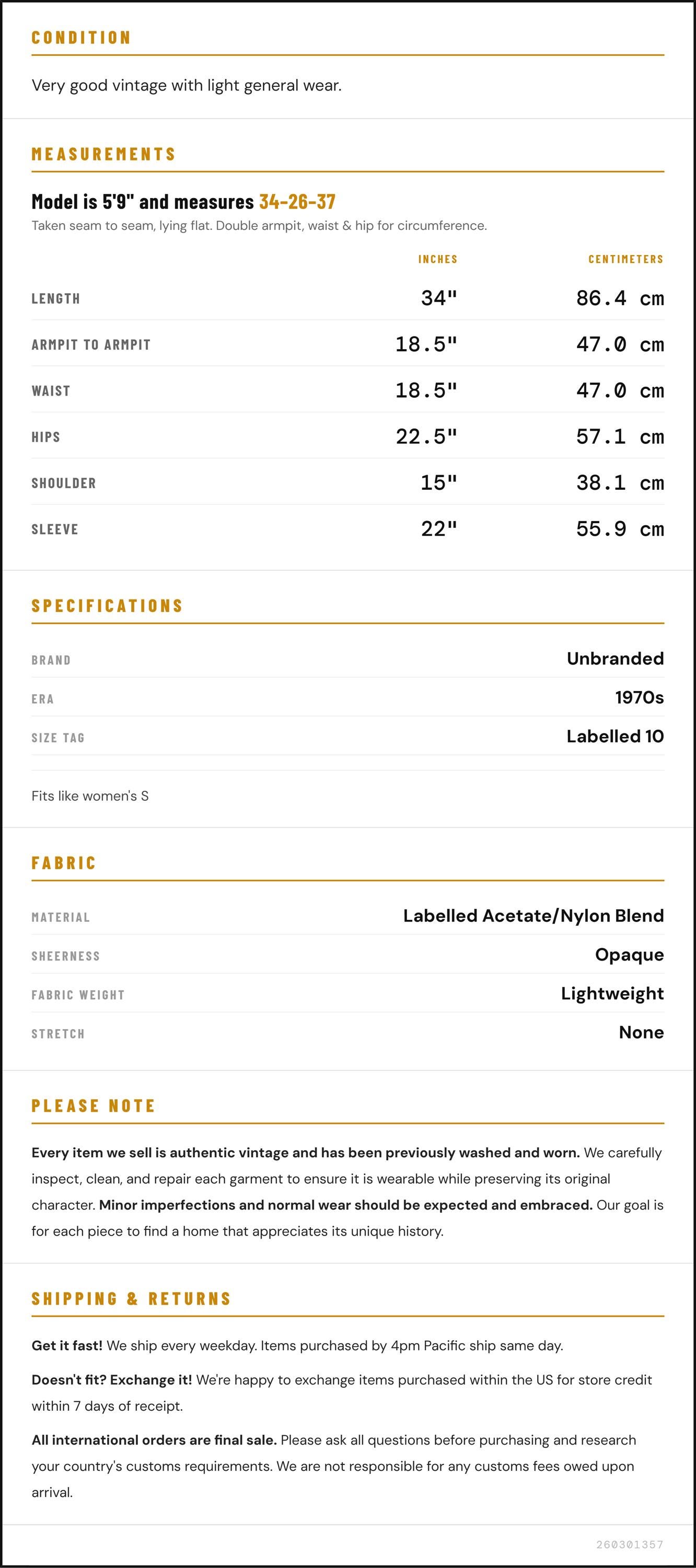 CONDITION

Very good vintage with light general wear.

MEASUREMENTS

Model is 5'9" and measures 34-26-37

Taken seam to seam, lying flat. Double armpit, waist & hip for circumference.

|  | INCHES | CENTIMETERS |
|---|---|---|
| LENGTH | 34" | 86.4 cm |
| ARMPIT TO ARMPIT | 18.5" | 47.0 cm |
| WAIST | 18.5" | 47.0 cm |
| HIPS | 22.5" | 57.1 cm |
| SHOULDER | 15" | 38.1 cm |
| SLEEVE | 22" | 55.9 cm |

SPECIFICATIONS

BRAND
Unbranded

ERA
1970s

SIZE TAG
Labelled 10

Fits like women's S

FABRIC

MATERIAL
Labelled Acetate/Nylon Blend

SHEERNESS
Opaque

FABRIC WEIGHT
Lightweight

STRETCH
None

PLEASE NOTE

Every item we sell is authentic vintage and has been previously washed and worn. We carefully inspect, clean, and repair each garment to ensure it is wearable while preserving its original character. Minor imperfections and normal wear should be expected and embraced. Our goal is for each piece to find a home that appreciates its unique history.

SHIPPING & RETURNS

Get it fast! We ship every weekday. Items purchased by 4pm Pacific ship same day.

Doesn't fit? Exchange it! We're happy to exchange items purchased within the US for store credit within 7 days of receipt.

All international orders are final sale. Please ask all questions before purchasing and research your country's customs requirements. We are not responsible for any customs fees owed upon arrival.

260301357